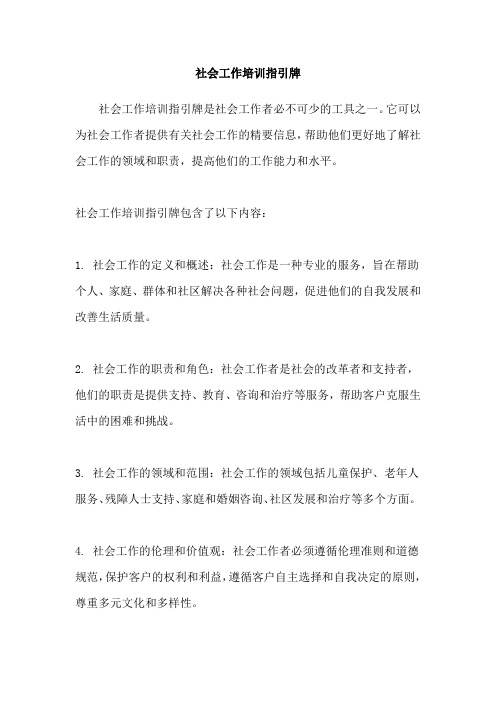 社会工作培训指引牌

社会工作培训指引牌是社会工作者必不可少的工具之一。它可以为社会工作者提供有关社会工作的精要信息，帮助他们更好地了解社会工作的领域和职责，提高他们的工作能力和水平。

社会工作培训指引牌包含了以下内容：

1. 社会工作的定义和概述：社会工作是一种专业的服务，旨在帮助个人、家庭、群体和社区解决各种社会问题，促进他们的自我发展和改善生活质量。

2. 社会工作的职责和角色：社会工作者是社会的改革者和支持者，他们的职责是提供支持、教育、咨询和治疗等服务，帮助客户克服生活中的困难和挑战。

3. 社会工作的领域和范围：社会工作的领域包括儿童保护、老年人服务、残障人士支持、家庭和婚姻咨询、社区发展和治疗等多个方面。

4. 社会工作的伦理和价值观：社会工作者必须遵循伦理准则和道德规范，保护客户的权利和利益，遵循客户自主选择和自我决定的原则，尊重多元文化和多样性。